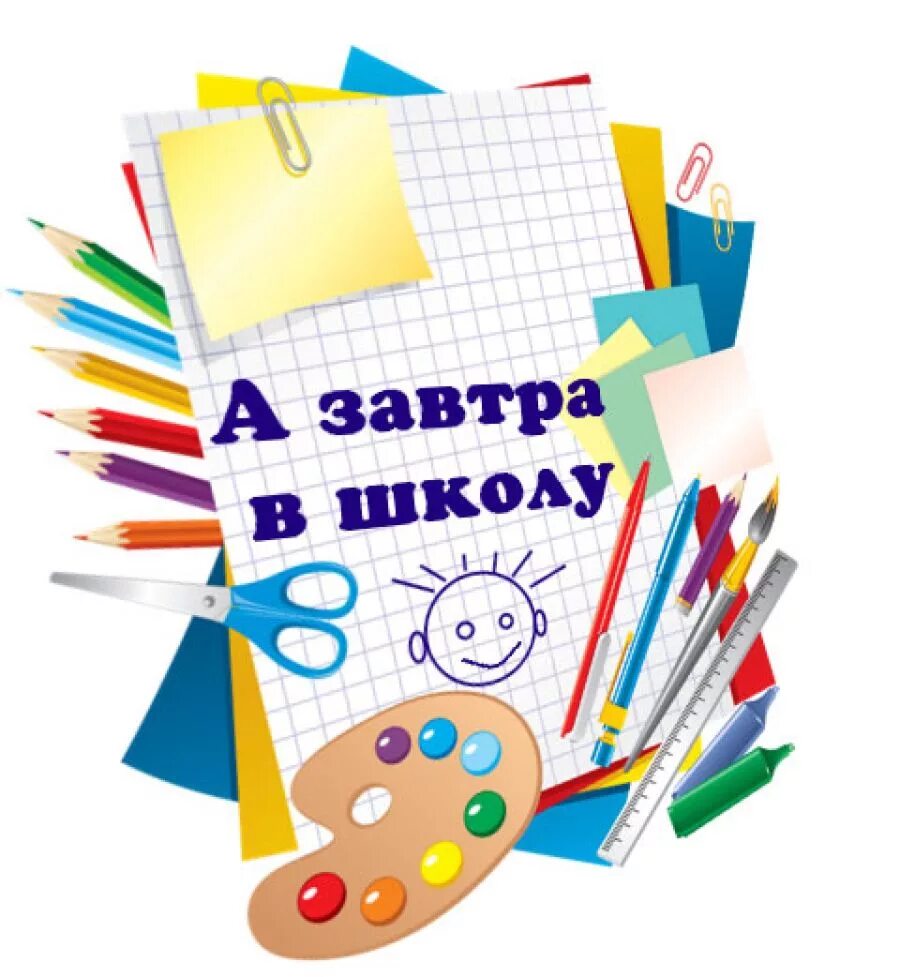 А завтра
в школу